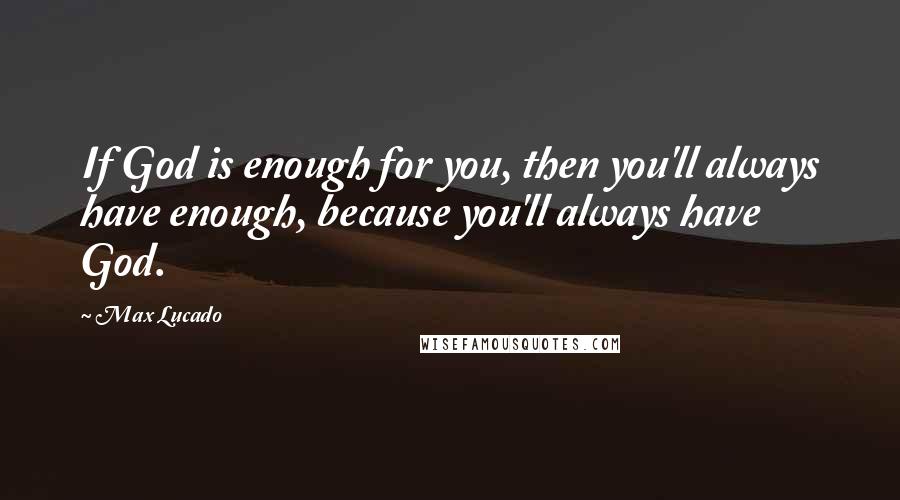 If God is enough for you, then you'll always have enough, because you'll always have God.

~ Max Lucado

WISEFAMOUSQUOTES.COM